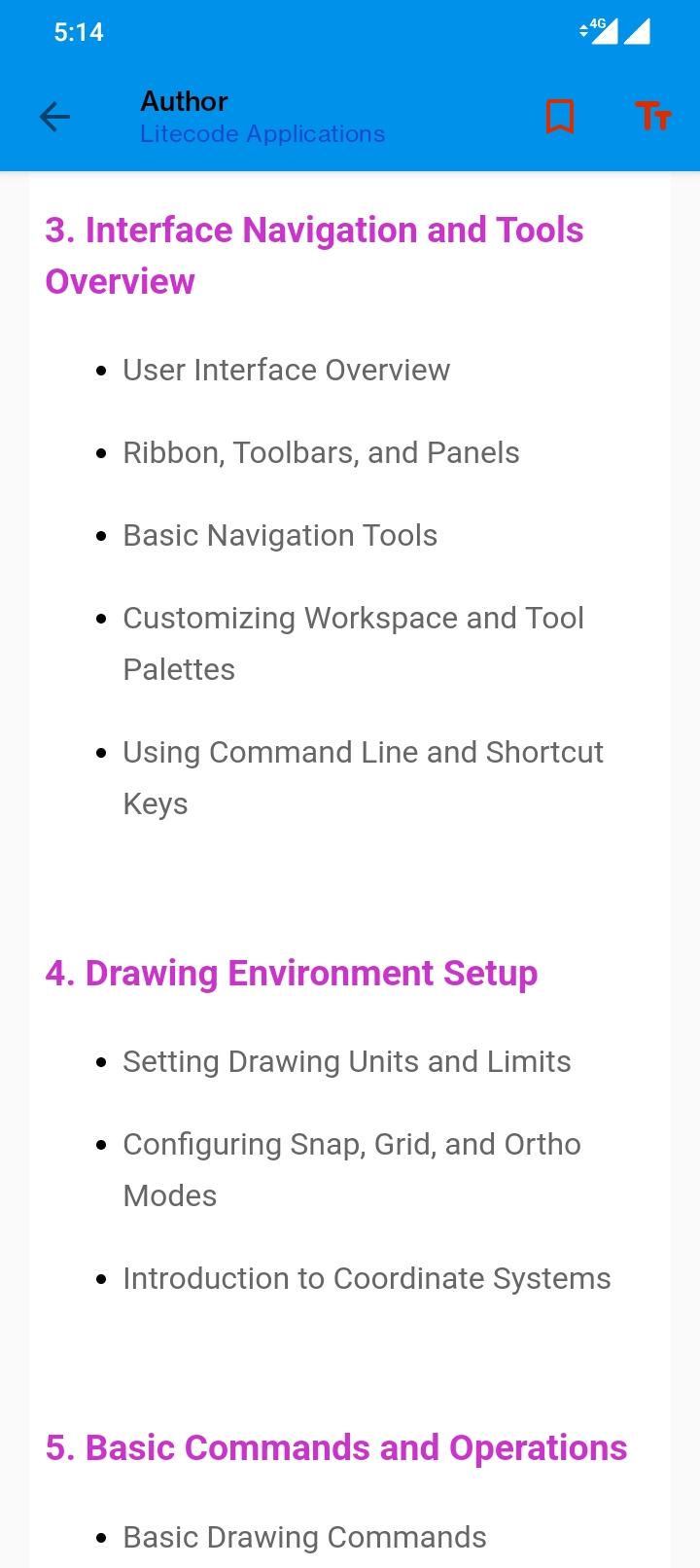 5:14

4G

Author
Litecode Applications

3. Interface Navigation and Tools Overview

- User Interface Overview
- Ribbon, Toolbars, and Panels
- Basic Navigation Tools
- Customizing Workspace and Tool Palettes
- Using Command Line and Shortcut Keys

4. Drawing Environment Setup

- Setting Drawing Units and Limits
- Configuring Snap, Grid, and Ortho Modes
- Introduction to Coordinate Systems

5. Basic Commands and Operations

- Basic Drawing Commands